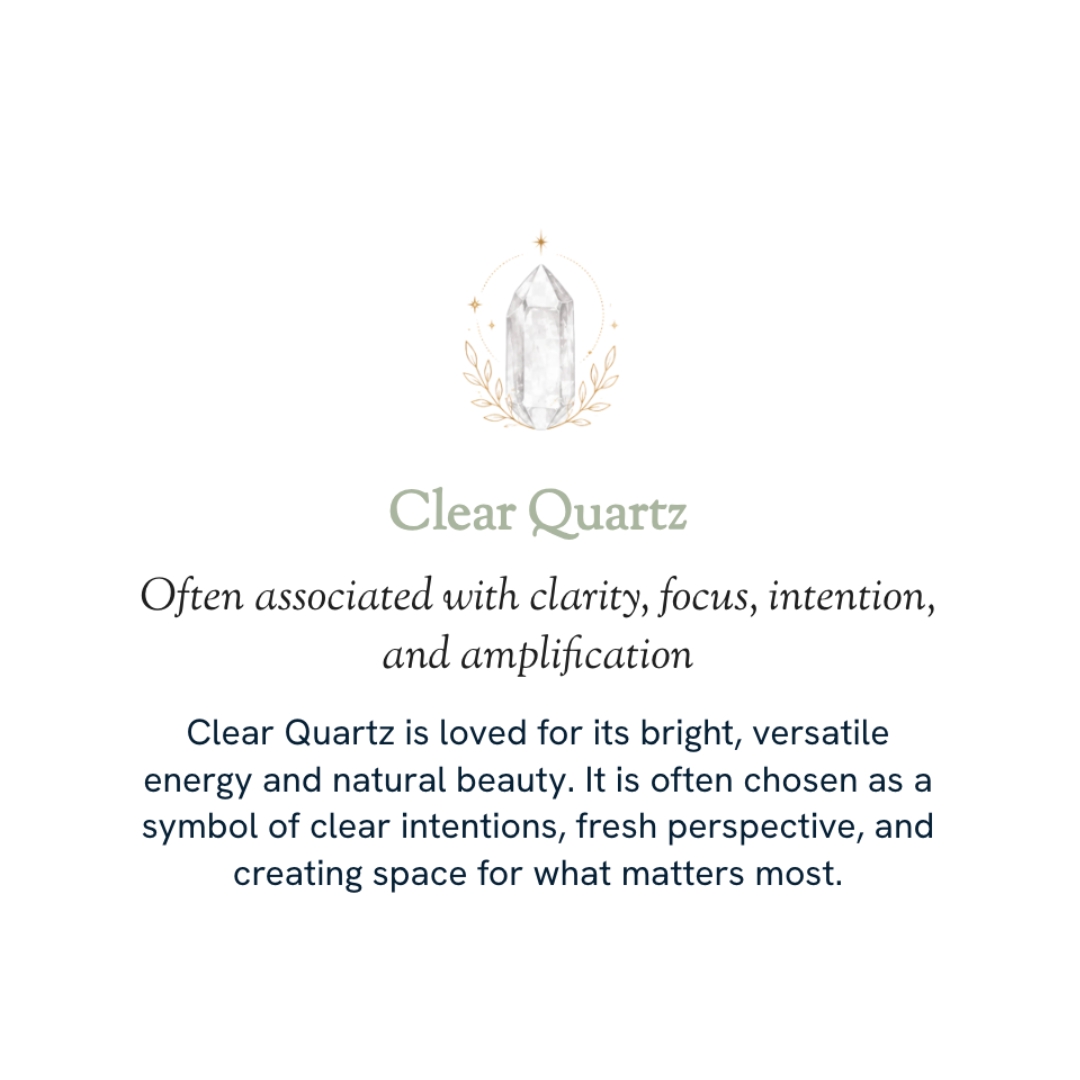 Clear Quartz

Often associated with clarity, focus, intention, and amplification

Clear Quartz is loved for its bright, versatile energy and natural beauty. It is often chosen as a symbol of clear intentions, fresh perspective, and creating space for what matters most.